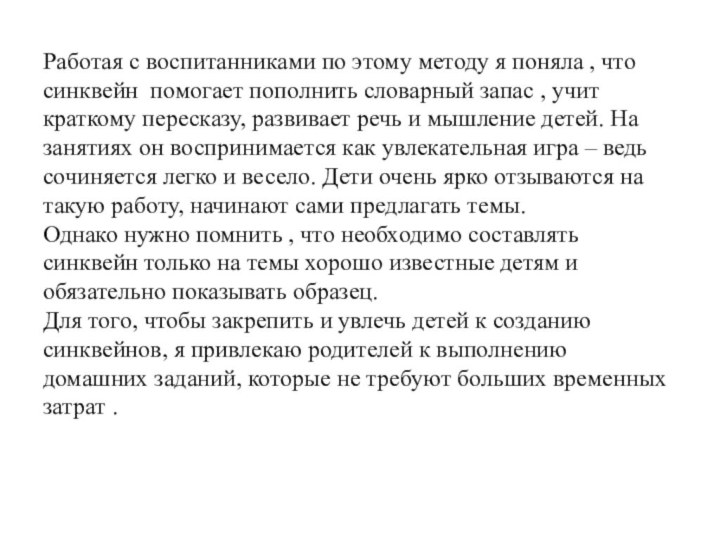 Работая с воспитанниками по этому методу я поняла , что синквейн помогает пополнить словарный запас , учит краткому пересказу, развивает речь и мышление детей. На занятиях он воспринимается как увлекательная игра – ведь сочиняется легко и весело. Дети очень ярко отзываются на такую работу, начинают сами предлагать темы.
Однако нужно помнить , что необходимо составлять синквейн только на темы хорошо известные детям и обязательно показывать образец.
Для того, чтобы закрепить и увлечь детей к созданию синквейнов, я привлекаю родителей к выполнению домашних заданий, которые не требуют больших временных затрат .